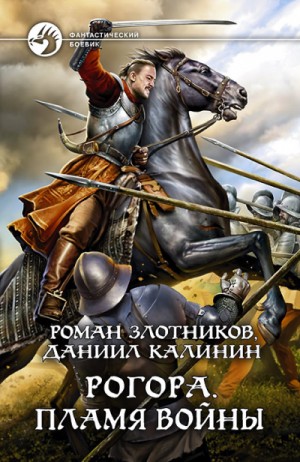 ФАНТАСТИЧЕСКИЙ БОЕВИК

РОМАН ЗЛОТНИКОВ, ДАНИИЛ КАЛИНИН

РОГОРА. ПЛАМЯ ВОЙНЫ